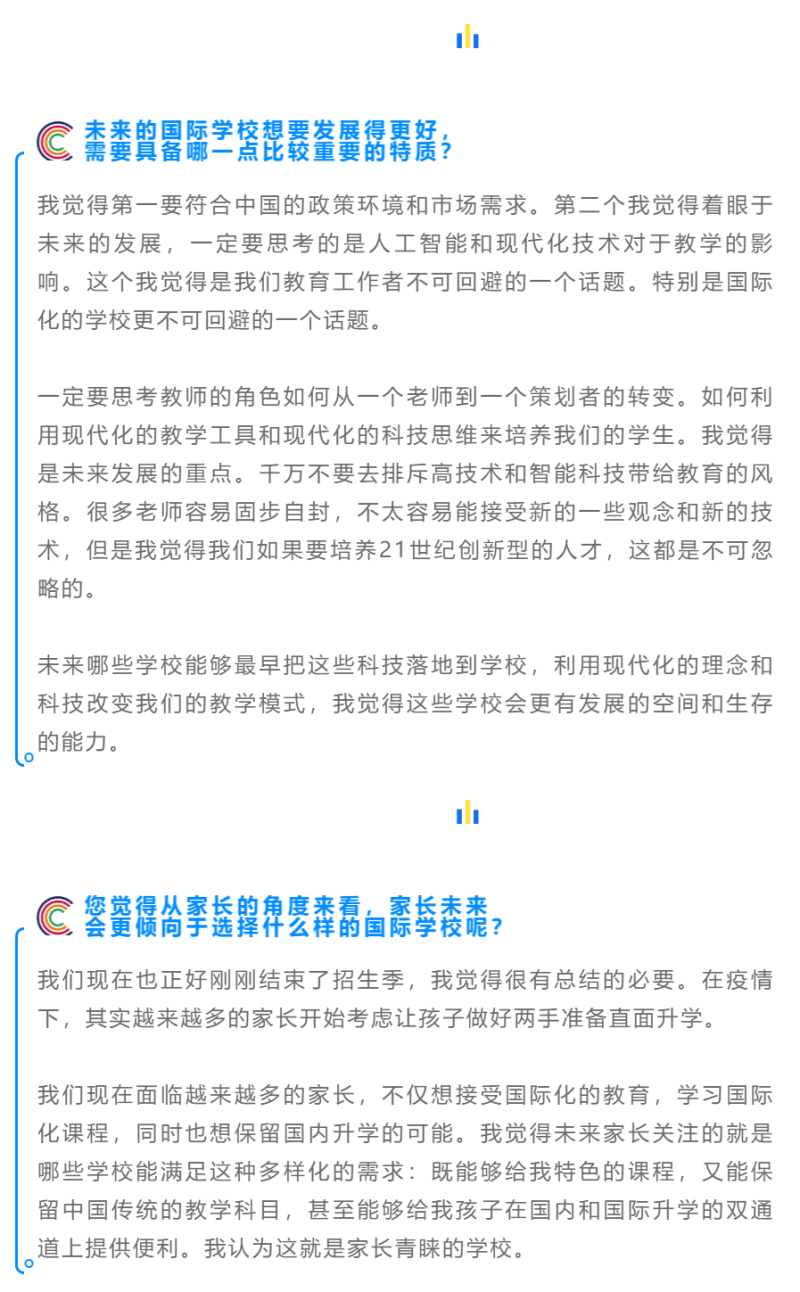 未来的国际学校想要发展得更好，需要具备哪一点比较重要的特质？

我觉得第一要符合中国的政策环境和市场需求。第二个我觉得着眼于未来的发展，一定要思考的是人工智能和现代化技术对于教学的影响。这个我觉得是我们教育工作者不可回避的一个话题。特别是国际化的学校更不可回避的一个话题。

一定要思考教师的角色如何从一个老师到一个策划者的转变。如何利用现代化的教学工具和现代化的科技思维来培养我们的学生。我觉得是未来发展的重点。千万不要去排斥高技术和智能科技带给教育的风格。很多老师容易固步自封，不太容易能接受新的一些观念和新的技术，但是我觉得我们如果要培养21世纪创新型的人才，这都是不可忽略的。

未来哪些学校能够最早把这些科技落地到学校，利用现代化的理念和科技改变我们的教学模式，我觉得这些学校会更有发展的空间和生存的能力。

您觉得从家长的角度来看，家长未来会更倾向于选择什么样的国际学校呢？

我们现在也正好刚刚结束了招生季，我觉得很有总结的必要。在疫情下，其实越来越多的家长开始考虑让孩子做好两手准备直面升学。

我们现在面临越来越多的家长，不仅想接受国际化的教育，学习国际化课程，同时也想保留国内升学的可能。我觉得未来家长关注的就是哪些学校能满足这种多样化的需求：既能够给我特色的课程，又能保留中国传统的教学科目，甚至能够给我孩子在国内和国际升学的双通道上提供便利。我认为这就是家长青睐的学校。